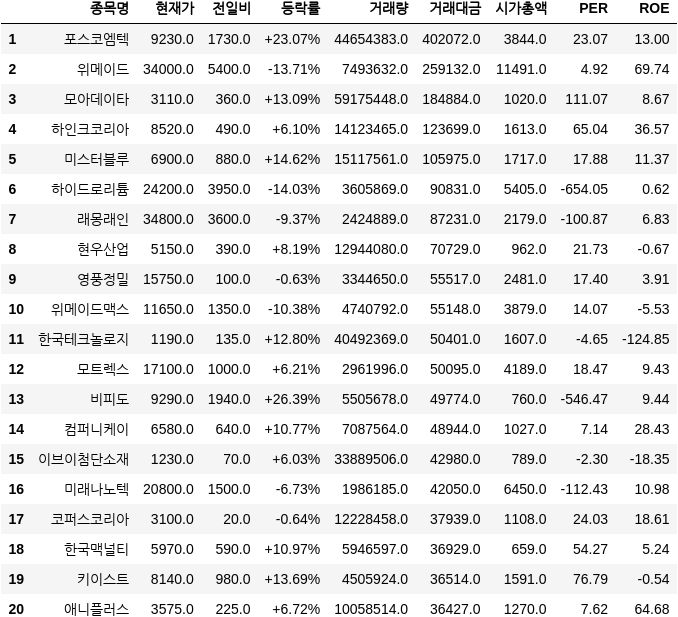 |  | 종목명 | 현재가 | 전일비 | 등락률 | 거래량 | 거래대금 | 시가총액 | PER | ROE |
|---|---|---|---|---|---|---|---|---|---|
| 1 | 포스코엠텍 | 9230.0 | 1730.0 | +23.07% | 44654383.0 | 402072.0 | 3844.0 | 23.07 | 13.00 |
| 2 | 위메이드 | 34000.0 | 5400.0 | -13.71% | 7493632.0 | 259132.0 | 11491.0 | 4.92 | 69.74 |
| 3 | 모아데이타 | 3110.0 | 360.0 | +13.09% | 59175448.0 | 184884.0 | 1020.0 | 111.07 | 8.67 |
| 4 | 하인크코리아 | 8520.0 | 490.0 | +6.10% | 14123465.0 | 123699.0 | 1613.0 | 65.04 | 36.57 |
| 5 | 미스터블루 | 6900.0 | 880.0 | +14.62% | 15117561.0 | 105975.0 | 1717.0 | 17.88 | 11.37 |
| 6 | 하이드로리튬 | 24200.0 | 3950.0 | -14.03% | 3605869.0 | 90831.0 | 5405.0 | -654.05 | 0.62 |
| 7 | 래몽래인 | 34800.0 | 3600.0 | -9.37% | 2424889.0 | 87231.0 | 2179.0 | -100.87 | 6.83 |
| 8 | 현우산업 | 5150.0 | 390.0 | +8.19% | 12944080.0 | 70729.0 | 962.0 | 21.73 | -0.67 |
| 9 | 영풍정밀 | 15750.0 | 100.0 | -0.63% | 3344650.0 | 55517.0 | 2481.0 | 17.40 | 3.91 |
| 10 | 위메이드맥스 | 11650.0 | 1350.0 | -10.38% | 4740792.0 | 55148.0 | 3879.0 | 14.07 | -5.53 |
| 11 | 한국테크놀로지 | 1190.0 | 135.0 | +12.80% | 40492369.0 | 50401.0 | 1607.0 | -4.65 | -124.85 |
| 12 | 모트렉스 | 17100.0 | 1000.0 | +6.21% | 2961996.0 | 50095.0 | 4189.0 | 18.47 | 9.43 |
| 13 | 비피도 | 9290.0 | 1940.0 | +26.39% | 5505678.0 | 49774.0 | 760.0 | -546.47 | 9.44 |
| 14 | 컴퍼니케이 | 6580.0 | 640.0 | +10.77% | 7087564.0 | 48944.0 | 1027.0 | 7.14 | 28.43 |
| 15 | 이브이첨단소재 | 1230.0 | 70.0 | +6.03% | 33889506.0 | 42980.0 | 789.0 | -2.30 | -18.35 |
| 16 | 미래나노텍 | 20800.0 | 1500.0 | -6.73% | 1986185.0 | 42050.0 | 6450.0 | -112.43 | 10.98 |
| 17 | 코퍼스코리아 | 3100.0 | 20.0 | -0.64% | 12228458.0 | 37939.0 | 1108.0 | 24.03 | 18.61 |
| 18 | 한국맥널티 | 5970.0 | 590.0 | +10.97% | 5946597.0 | 36929.0 | 659.0 | 54.27 | 5.24 |
| 19 | 키이스트 | 8140.0 | 980.0 | +13.69% | 4505924.0 | 36514.0 | 1591.0 | 76.79 | -0.54 |
| 20 | 애니플러스 | 3575.0 | 225.0 | +6.72% | 10058514.0 | 36427.0 | 1270.0 | 7.62 | 64.68 |